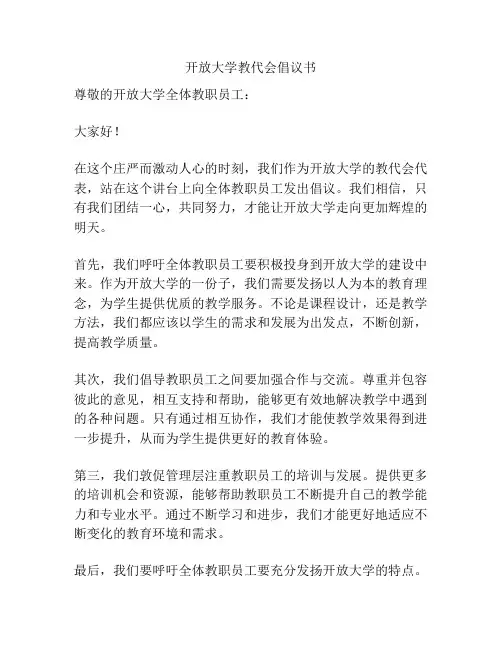 开放大学教代会倡议书

尊敬的开放大学全体教职员工：

大家好！

在这个庄严而激动人心的时刻，我们作为开放大学的教代会代表，站在这个讲台上向全体教职员工发出倡议。我们相信，只有我们团结一心，共同努力，才能让开放大学走向更加辉煌的明天。

首先，我们呼吁全体教职员工要积极投身到开放大学的建设中来。作为开放大学的一份子，我们需要发扬以人为本的教育理念，为学生提供优质的教学服务。不论是课程设计，还是教学方法，我们都应该以学生的需求和发展为出发点，不断创新，提高教学质量。

其次，我们倡导教职员工之间要加强合作与交流。尊重并包容彼此的意见，相互支持和帮助，能够更有效地解决教学中遇到的各种问题。只有通过相互协作，我们才能使教学效果得到进一步提升，从而为学生提供更好的教育体验。

第三，我们敦促管理层注重教职员工的培训与发展。提供更多的培训机会和资源，能够帮助教职员工不断提升自己的教学能力和专业水平。通过不断学习和进步，我们才能更好地适应不断变化的教育环境和需求。

最后，我们要呼吁全体教职员工要充分发扬开放大学的特点。